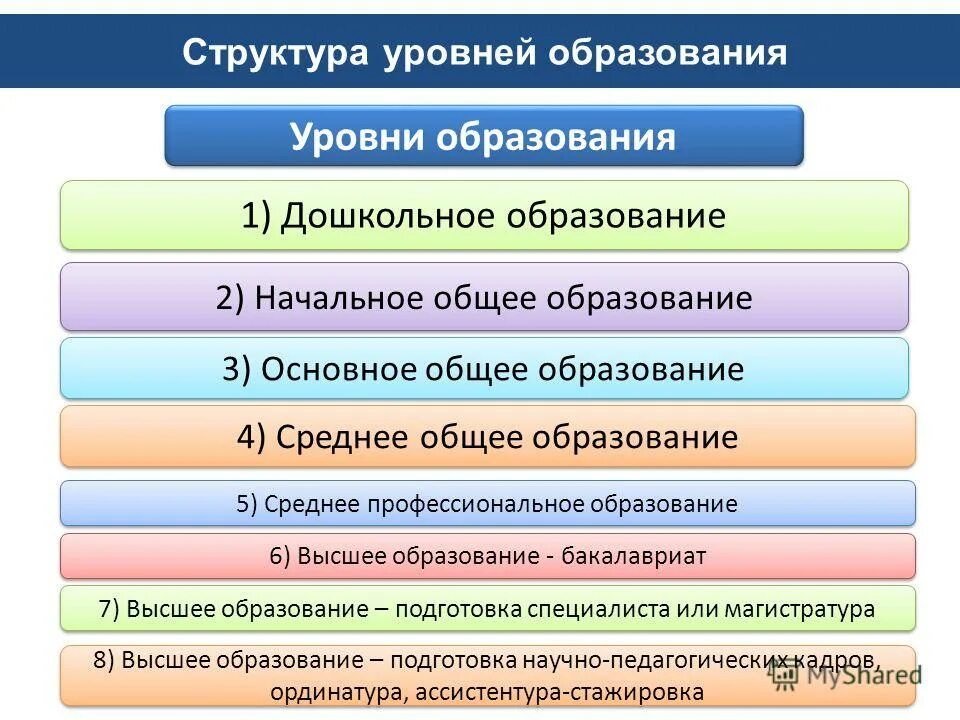 Структура уровней образования

Уровни образования

1) Дошкольное образование

2) Начальное общее образование

3) Основное общее образование

4) Среднее общее образование

5) Среднее профессиональное образование

6) Высшее образование - бакалавриат

7) Высшее образование – подготовка специалиста или магистратура

8) Высшее образование – подготовка научно-педагогических кадров, ординатура, ассистентура-стажировка

MyShared